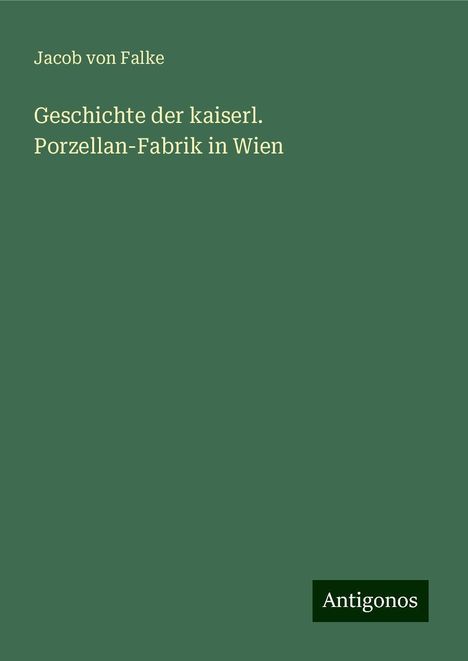 Jacob von Falke

Geschichte der kaiserl. Porzellan-Fabrik in Wien

Antigonos